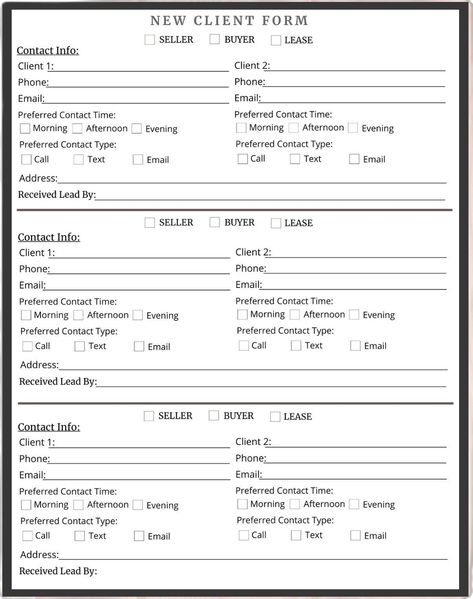 NEW CLIENT FORM

SELLER BUYER LEASE

Contact Info:

Client 1:
Phone:
Email:
Preferred Contact Time:
Morning Afternoon Evening
Preferred Contact Type:
Call Text Email

Client 2:
Phone:
Email:
Preferred Contact Time:
Morning Afternoon Evening
Preferred Contact Type:
Call Text Email

Address:
Received Lead By:

SELLER BUYER LEASE

Contact Info:

Client 1:
Phone:
Email:
Preferred Contact Time:
Morning Afternoon Evening
Preferred Contact Type:
Call Text Email

Client 2:
Phone:
Email:
Preferred Contact Time:
Morning Afternoon Evening
Preferred Contact Type:
Call Text Email

Address:
Received Lead By:

SELLER BUYER LEASE

Contact Info:

Client 1:
Phone:
Email:
Preferred Contact Time:
Morning Afternoon Evening
Preferred Contact Type:
Call Text Email

Client 2:
Phone:
Email:
Preferred Contact Time:
Morning Afternoon Evening
Preferred Contact Type:
Call Text Email

Address:
Received Lead By: